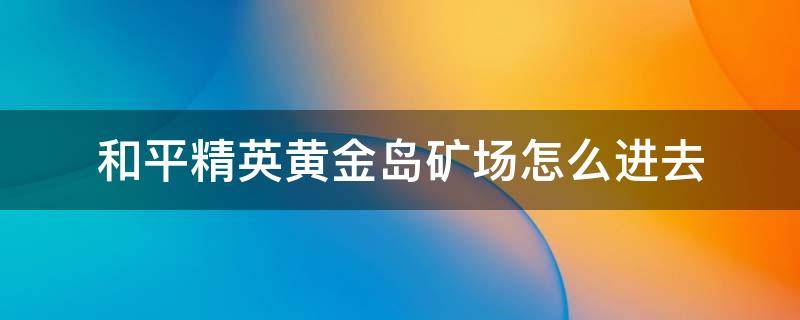 和平精英黄金岛矿场怎么进去